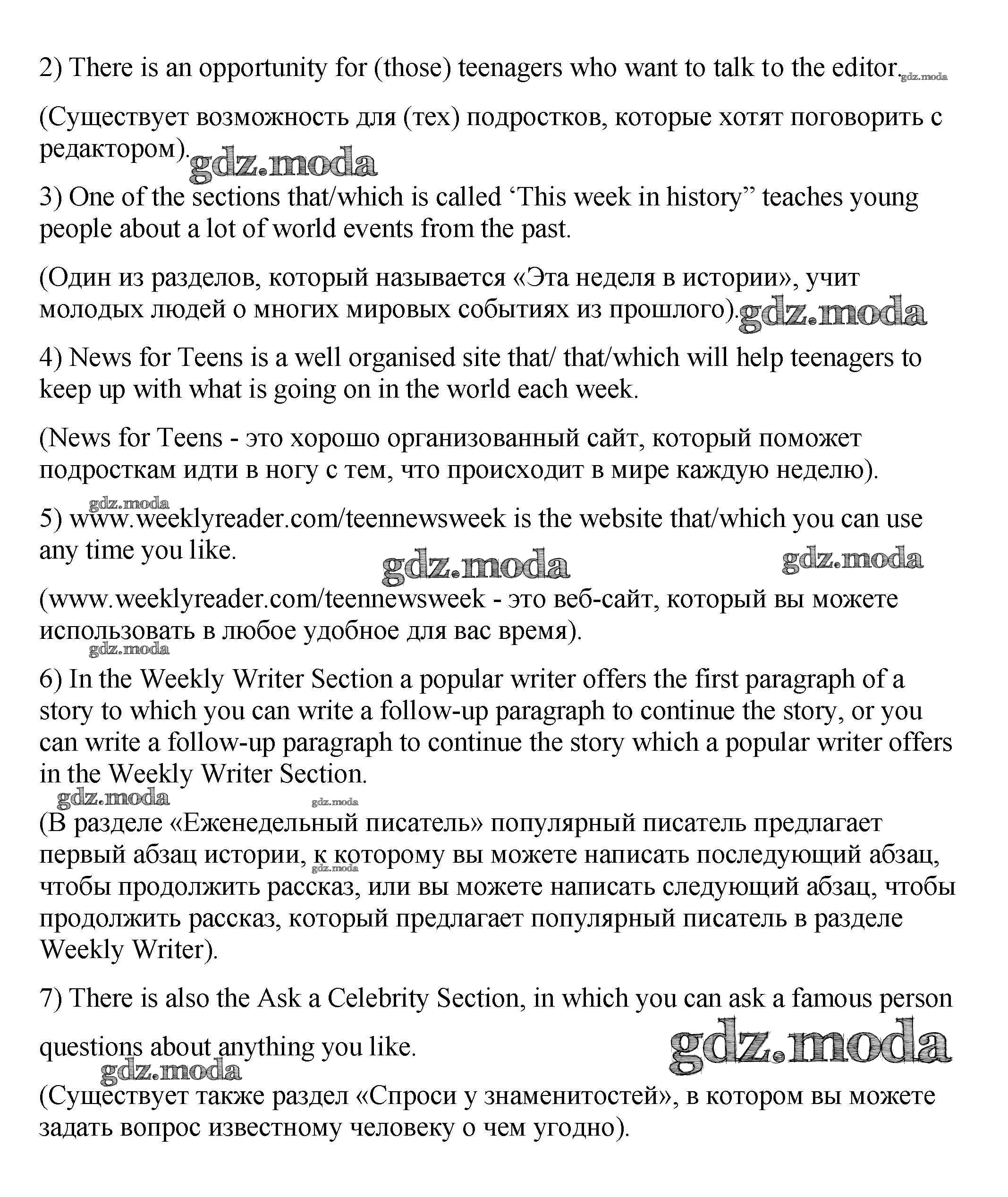 2) There is an opportunity for (those) teenagers who want to talk to the editor. gdz.moda

(Существует возможность для (тех) подростков, которые хотят поговорить с редактором). gdz.moda

3) One of the sections that/which is called ‘This week in history” teaches young people about a lot of world events from the past.

(Один из разделов, который называется «Эта неделя в истории», учит молодых людей о многих мировых событиях из прошлого). gdz.moda

4) News for Teens is a well organised site that/ that/which will help teenagers to keep up with what is going on in the world each week.

(News for Teens - это хорошо организованный сайт, который поможет подросткам идти в ногу с тем, что происходит в мире каждую неделю).

gdz.moda

5) www.weeklyreader.com/teennewsweek is the website that/which you can use any time you like.

gdz.moda gdz.moda

(www.weeklyreader.com/teennewsweek - это веб-сайт, который вы можете использовать в любое удобное для вас время).

gdz.moda

6) In the Weekly Writer Section a popular writer offers the first paragraph of a story to which you can write a follow-up paragraph to continue the story, or you can write a follow-up paragraph to continue the story which a popular writer offers in the Weekly Writer Section.

gdz.moda gdz.moda

(В разделе «Еженедельный писатель» популярный писатель предлагает первый абзац истории, к которому вы можете написать последующий абзац, чтобы продолжить рассказ, или вы можете написать следующий абзац, чтобы продолжить рассказ, который предлагает популярный писатель в разделе Weekly Writer).

gdz.moda

7) There is also the Ask a Celebrity Section, in which you can ask a famous person questions about anything you like.

gdz.moda gdz.moda

(Существует также раздел «Спроси у знаменитостей», в котором вы можете задать вопрос известному человеку о чем угодно).